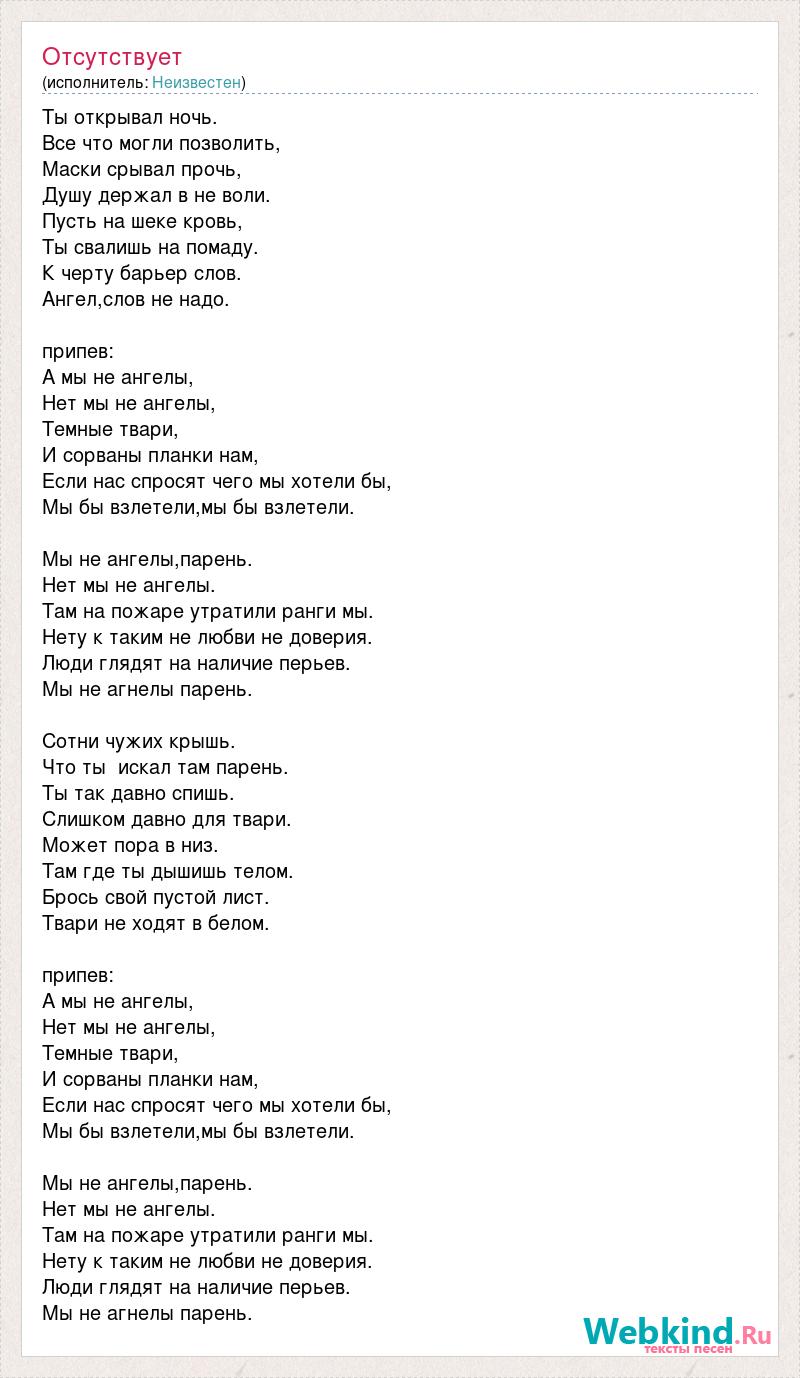 Отсутствует
(исполнитель: Неизвестен)

Ты открывал ночь.
Все что могли позволить,
Маски срывал прочь,
Душу держал в не воли.
Пусть на шеке кровь,
Ты свалишь на помаду.
К черту барьер слов.
Ангел,слов не надо.

припев:
А мы не ангелы,
Нет мы не ангелы,
Темные твари,
И сорваны планки нам,
Если нас спросят чего мы хотели бы,
Мы бы взлетели,мы бы взлетели.

Мы не ангелы,парень.
Нет мы не ангелы.
Там на пожаре утратили ранги мы.
Нету к таким не любви не доверия.
Люди глядят на наличие перьев.
Мы не агнелы парень.

Сотни чужих крышь.
Что ты искал там парень.
Ты так давно спишь.
Слишком давно для твари.
Может пора в низ.
Там где ты дышишь телом.
Брось свой пустой лист.
Твари не ходят в белом.

припев:
А мы не ангелы,
Нет мы не ангелы,
Темные твари,
И сорваны планки нам,
Если нас спросят чего мы хотели бы,
Мы бы взлетели,мы бы взлетели.

Мы не ангелы,парень.
Нет мы не ангелы.
Там на пожаре утратили ранги мы.
Нету к таким не любви не доверия.
Люди глядят на наличие перьев.
Мы не агнелы парень.

Webkind.Ru
тексты песен